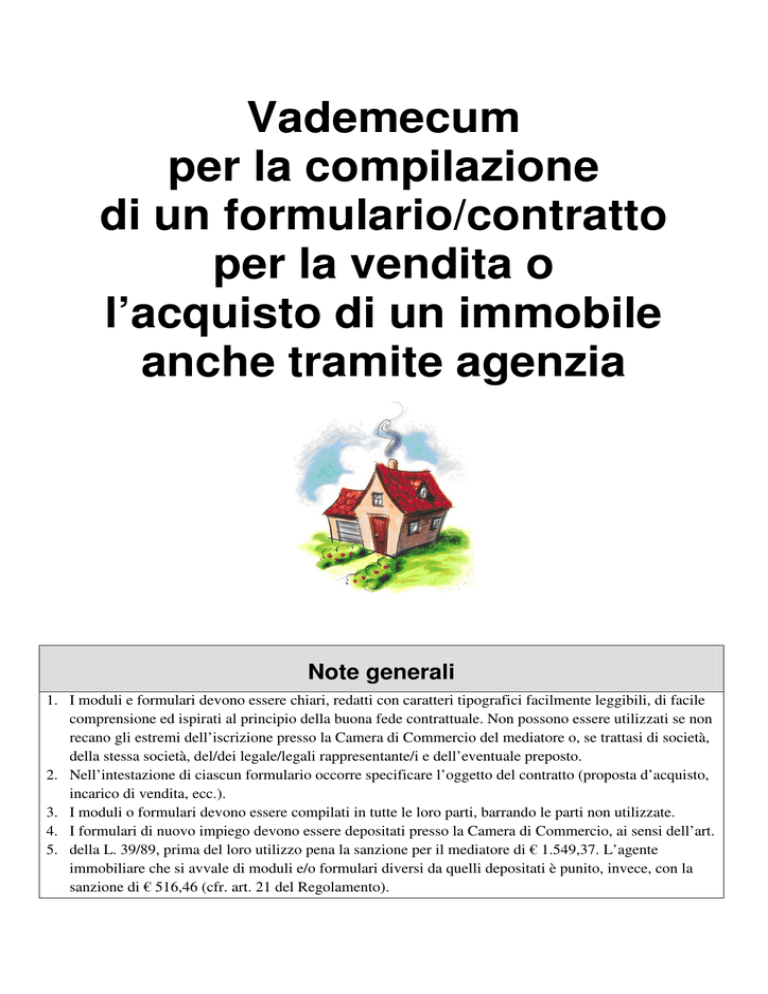 Vademecum
per la compilazione
di un formulario/contratto
per la vendita o
l'acquisto di un immobile
anche tramite agenzia

Note generali

1. I moduli e formulari devono essere chiari, redatti con caratteri tipografici facilmente leggibili, di facile comprensione ed ispirati al principio della buona fede contrattuale. Non possono essere utilizzati se non recano gli estremi dell'iscrizione presso la Camera di Commercio del mediatore o, se trattasi di società, della stessa società, del/dei legale/legali rappresentante/i e dell'eventuale preposto.
2. Nell'intestazione di ciascun formulario occorre specificare l'oggetto del contratto (proposta d'acquisto, incarico di vendita, ecc.).
3. I moduli o formulari devono essere compilati in tutte le loro parti, barrando le parti non utilizzate.
4. I formulari di nuovo impiego devono essere depositati presso la Camera di Commercio, ai sensi dell'art.
5. della L. 39/89, prima del loro utilizzo pena la sanzione per il mediatore di € 1.549,37. L'agente immobiliare che si avvale di moduli e/o formulari diversi da quelli depositati è punito, invece, con la sanzione di € 516,46 (cfr. art. 21 del Regolamento).